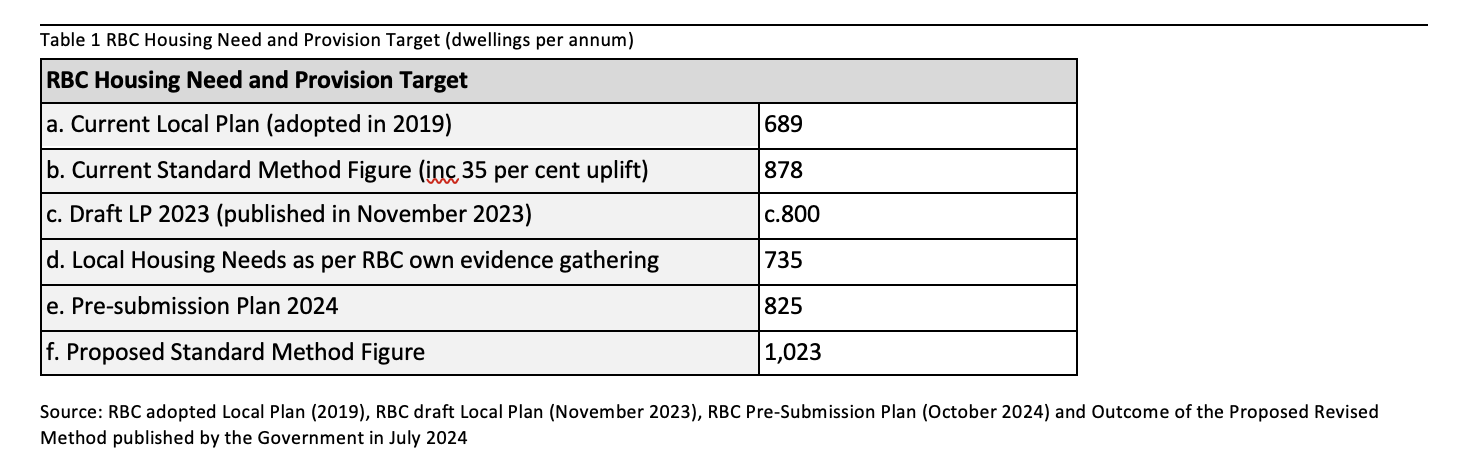 Table 1 RBC Housing Need and Provision Target (dwellings per annum)

| RBC Housing Need and Provision Target | |
|---|---|
| a. Current Local Plan (adopted in 2019) | 689 |
| b. Current Standard Method Figure (inc 35 per cent uplift) | 878 |
| c. Draft LP 2023 (published in November 2023) | c.800 |
| d. Local Housing Needs as per RBC own evidence gathering | 735 |
| e. Pre-submission Plan 2024 | 825 |
| f. Proposed Standard Method Figure | 1,023 |

Source: RBC adopted Local Plan (2019), RBC draft Local Plan (November 2023), RBC Pre-Submission Plan (October 2024) and Outcome of the Proposed Revised Method published by the Government in July 2024